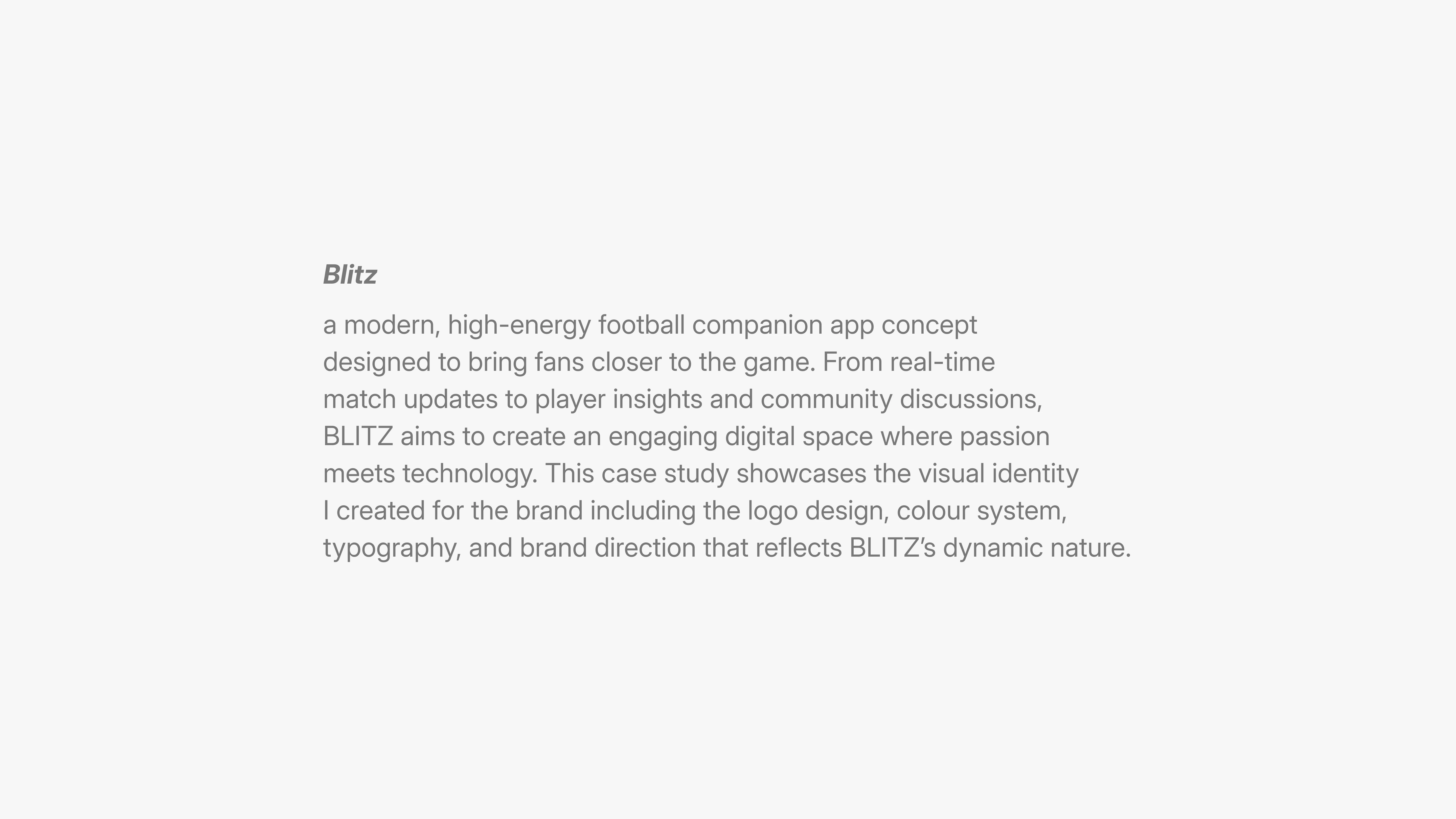 Blitz

a modern, high-energy football companion app concept designed to bring fans closer to the game. From real-time match updates to player insights and community discussions, BLITZ aims to create an engaging digital space where passion meets technology. This case study showcases the visual identity I created for the brand including the logo design, colour system, typography, and brand direction that reflects BLITZ's dynamic nature.